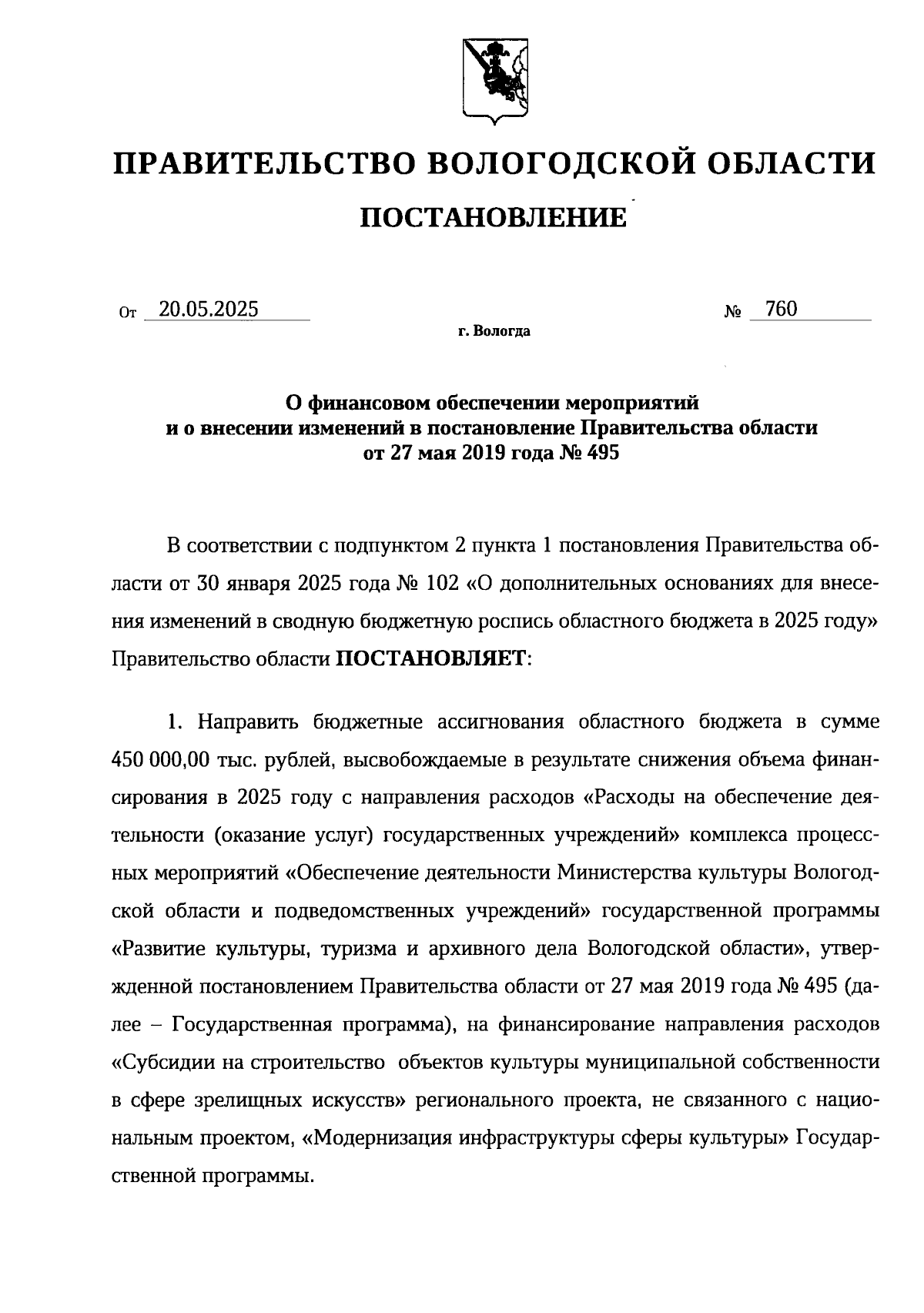 ПРАВИТЕЛЬСТВО ВОЛОГОДСКОЙ ОБЛАСТИ

ПОСТАНОВЛЕНИЕ

От 20.05.2025 № 760

г. Вологда

О финансовом обеспечении мероприятий и о внесении изменений в постановление Правительства области от 27 мая 2019 года № 495

В соответствии с подпунктом 2 пункта 1 постановления Правительства области от 30 января 2025 года № 102 «О дополнительных основаниях для внесения изменений в сводную бюджетную роспись областного бюджета в 2025 году» Правительство области ПОСТАНОВЛЯЕТ:

1. Направить бюджетные ассигнования областного бюджета в сумме 450 000,00 тыс. рублей, высвобождаемые в результате снижения объема финансирования в 2025 году с направления расходов «Расходы на обеспечение деятельности (оказание услуг) государственных учреждений» комплекса процессных мероприятий «Обеспечение деятельности Министерства культуры Вологодской области и подведомственных учреждений» государственной программы «Развитие культуры, туризма и архивного дела Вологодской области», утвержденной постановлением Правительства области от 27 мая 2019 года № 495 (далее – Государственная программа), на финансирование направления расходов «Субсидии на строительство объектов культуры муниципальной собственности в сфере зрелищных искусств» регионального проекта, не связанного с национальным проектом, «Модернизация инфраструктуры сферы культуры» Государственной программы.